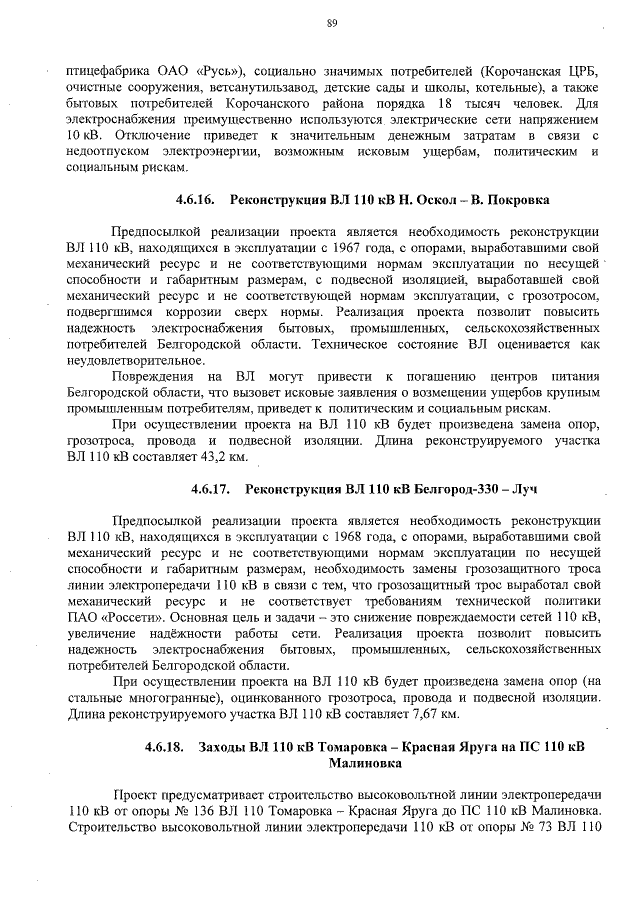 89

птицефабрика ОАО «Русь»), социально значимых потребителей (Корочанская ЦРБ, очистные сооружения, ветсанутильзавод, детские сады и школы, котельные), а также бытовых потребителей Корочанского района порядка 18 тысяч человек. Для электроснабжения преимущественно используются электрические сети напряжением 10 кВ. Отключение приведет к значительным денежным затратам в связи с недоотпуском электроэнергии, возможным исковым ущербам, политическим и социальным рискам.

4.6.16. Реконструкция ВЛ 110 кВ Н. Оскол – В. Покровка

Предпосылкой реализации проекта является необходимость реконструкции ВЛ 110 кВ, находящихся в эксплуатации с 1967 года, с опорами, выработавшими свой механический ресурс и не соответствующими нормам эксплуатации по несущей способности и габаритным размерам, с подвесной изоляцией, выработавшей свой механический ресурс и не соответствующей нормам эксплуатации, с грозотросом, подвергшимся коррозии сверх нормы. Реализация проекта позволит повысить надежность электроснабжения бытовых, промышленных, сельскохозяйственных потребителей Белгородской области. Техническое состояние ВЛ оценивается как неудовлетворительное.

Повреждения на ВЛ могут привести к погашению центров питания Белгородской области, что вызовет исковые заявления о возмещении ущербов крупным промышленным потребителям, приведет к политическим и социальным рискам.

При осуществлении проекта на ВЛ 110 кВ будет произведена замена опор, грозотроса, провода и подвесной изоляции. Длина реконструируемого участка ВЛ 110 кВ составляет 43,2 км.

4.6.17. Реконструкция ВЛ 110 кВ Белгород-330 – Луч

Предпосылкой реализации проекта является необходимость реконструкции ВЛ 110 кВ, находящихся в эксплуатации с 1968 года, с опорами, выработавшими свой механический ресурс и не соответствующими нормам эксплуатации по несущей способности и габаритным размерам, необходимость замены грозозащитного троса линии электропередачи 110 кВ в связи с тем, что грозозащитный трос выработал свой механический ресурс и не соответствует требованиям технической политики ПАО «Россети». Основная цель и задачи – это снижение повреждаемости сетей 110 кВ, увеличение надёжности работы сети. Реализация проекта позволит повысить надежность электроснабжения бытовых, промышленных, сельскохозяйственных потребителей Белгородской области.

При осуществлении проекта на ВЛ 110 кВ будет произведена замена опор (на стальные многогранные), оцинкованного грозотроса, провода и подвесной изоляции. Длина реконструируемого участка ВЛ 110 кВ составляет 7,67 км.

4.6.18. Заходы ВЛ 110 кВ Томаровка – Красная Яруга на ПС 110 кВ Малиновка

Проект предусматривает строительство высоковольтной линии электропередачи 110 кВ от опоры № 136 ВЛ 110 Томаровка – Красная Яруга до ПС 110 кВ Малиновка. Строительство высоковольтной линии электропередачи 110 кВ от опоры № 73 ВЛ 110